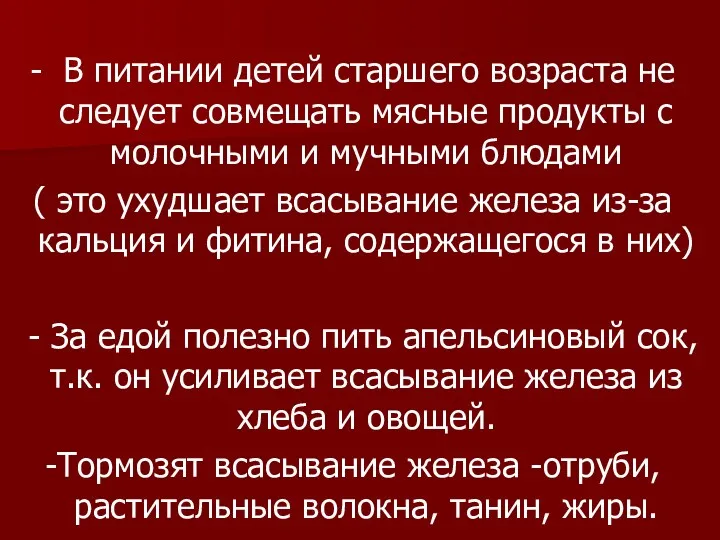 - В питании детей старшего возраста не следует совмещать мясные продукты с молочными и мучными блюдами
( это ухудшает всасывание железа из-за кальция и фитина, содержащегося в них)

- За едой полезно пить апельсиновый сок, т.к. он усиливает всасывание железа из хлеба и овощей.
-Тормозят всасывание железа -отруби, растительные волокна, танин, жиры.